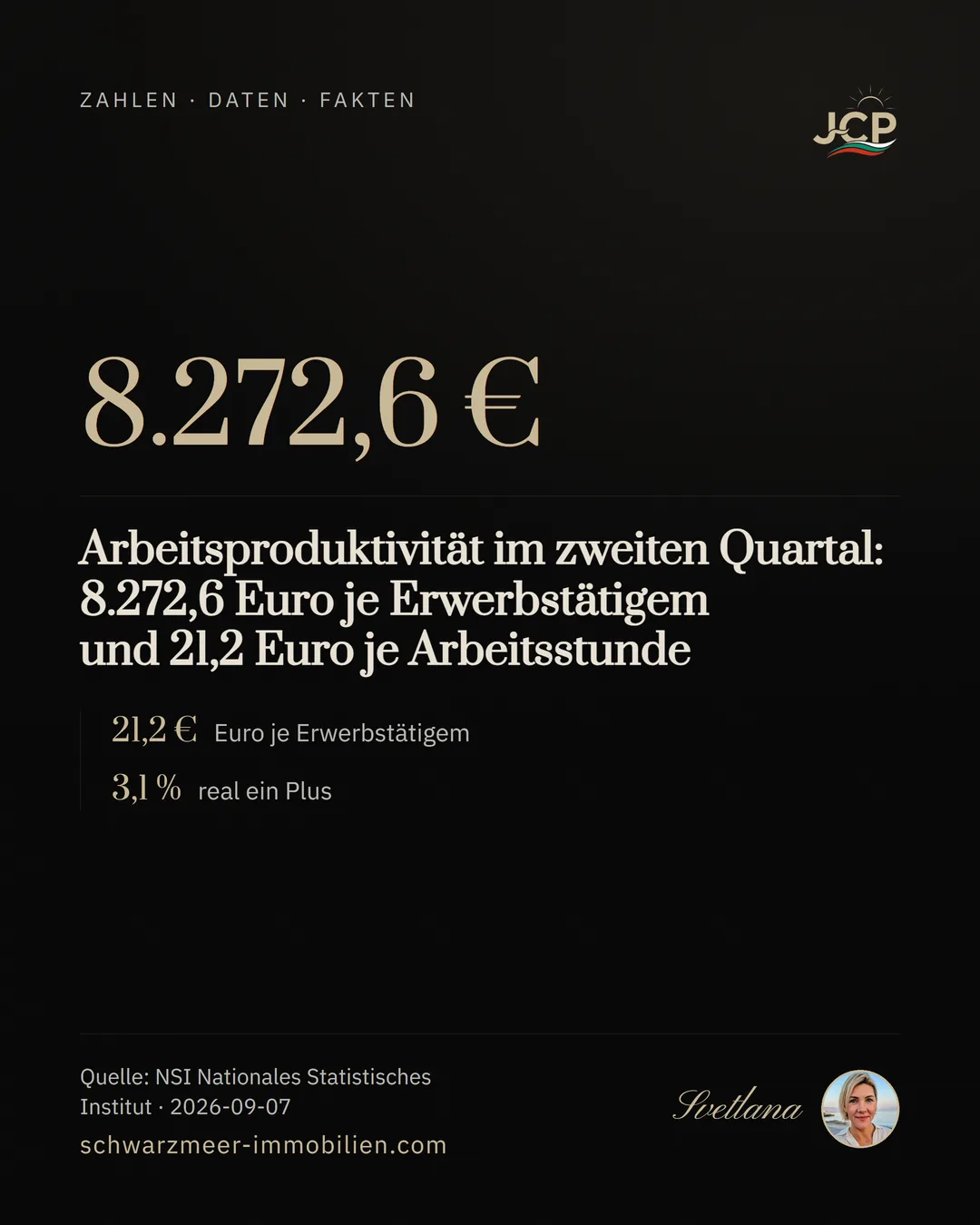 ZAHLEN · DATEN · FAKTEN

JCP

8.272,6 €

Arbeitsproduktivität im zweiten Quartal: 8.272,6 Euro je Erwerbstätigem und 21,2 Euro je Arbeitsstunde

21,2 € Euro je Erwerbstätigem

3,1 % real ein Plus

Quelle: NSI Nationales Statistisches Institut · 2026-09-07

schwarzmeer-immobilien.com

Svetlana